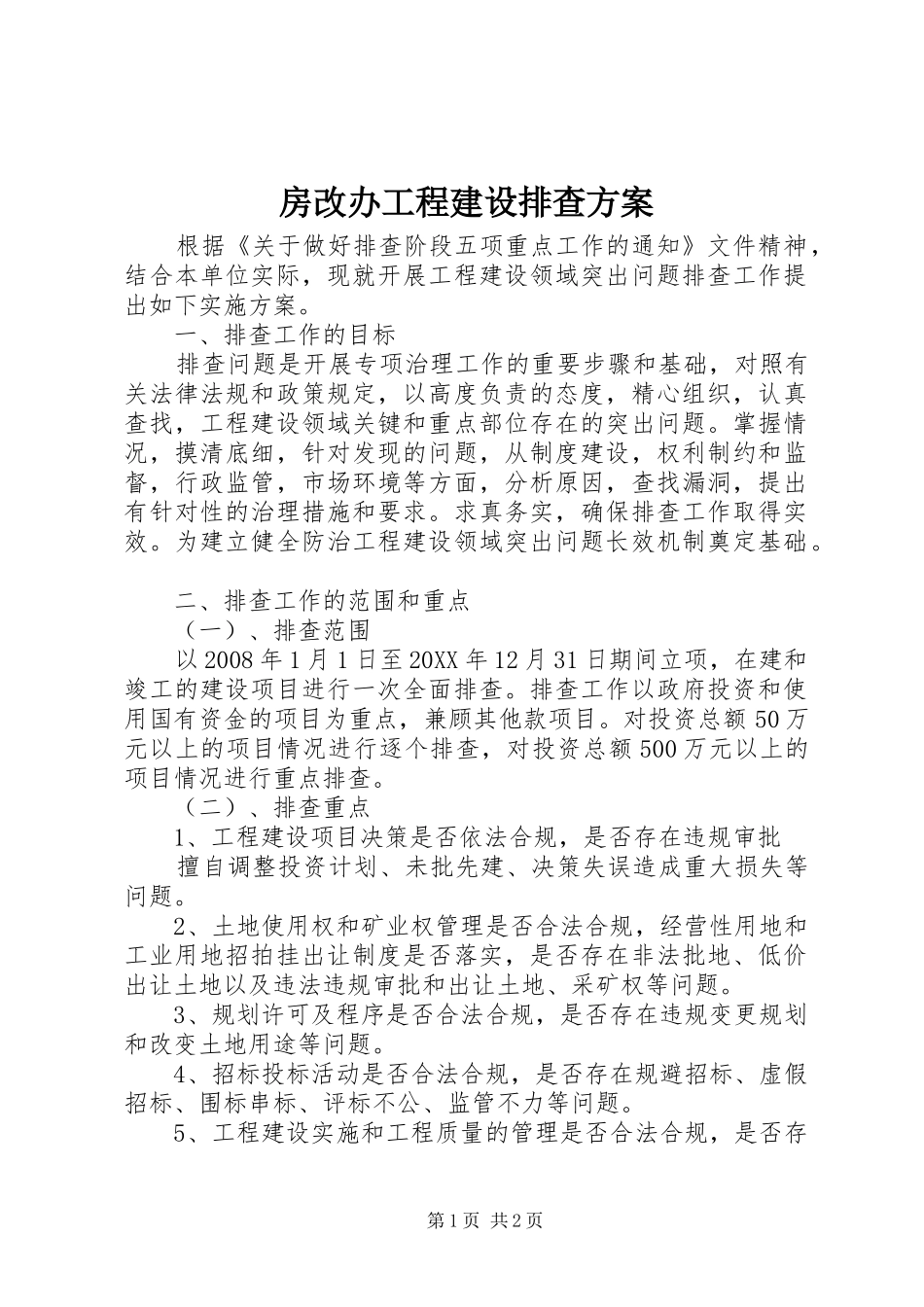 房改办工程建设排查方案

根据《关于做好排查阶段五项重点工作的通知》文件精神，结合本单位实际，现就开展工程建设领域突出问题排查工作提出如下实施方案。

一、排查工作的目标

排查问题是开展专项治理工作的重要步骤和基础，对照有关法律法规和政策规定，以高度负责的态度，精心组织，认真查找，工程建设领域关键和重点部位存在的突出问题。掌握情况，摸清底细，针对发现的问题，从制度建设，权利制约和监督，行政监管，市场环境等方面，分析原因，查找漏洞，提出有针对性的治理措施和要求。求真务实，确保排查工作取得实效。为建立健全防治工程建设领域突出问题长效机制奠定基础。

二、排查工作的范围和重点

（一）、排查范围

以2008年1月1日至20XX年12月31日期间立项，在建和竣工的建设项目进行一次全面排查。排查工作以政府投资和使用国有资金的项目为重点，兼顾其他款项目。对投资总额50万元以上的项目情况进行逐个排查，对投资总额500万元以上的项目情况进行重点排查。

（二）、排查重点

1、工程建设项目决策是否依法合规，是否存在违规审批

擅自调整投资计划、未批先建、决策失误造成重大损失等问题。

2、土地使用权和矿业权管理是否合法合规，经营性用地和工业用地招拍挂出让制度是否落实，是否存在非法批地、低价出让土地以及违法违规审批和出让土地、采矿权等问题。

3、规划许可及程序是否合法合规，是否存在违规变更规划和改变土地用途等问题。

4、招标投标活动是否合法合规，是否存在规避招标、虚假招标、围标串标、评标不公、监管不力等问题。

5、工程建设实施和工程质量的管理是否合法合规，是否存

第1页 共2页